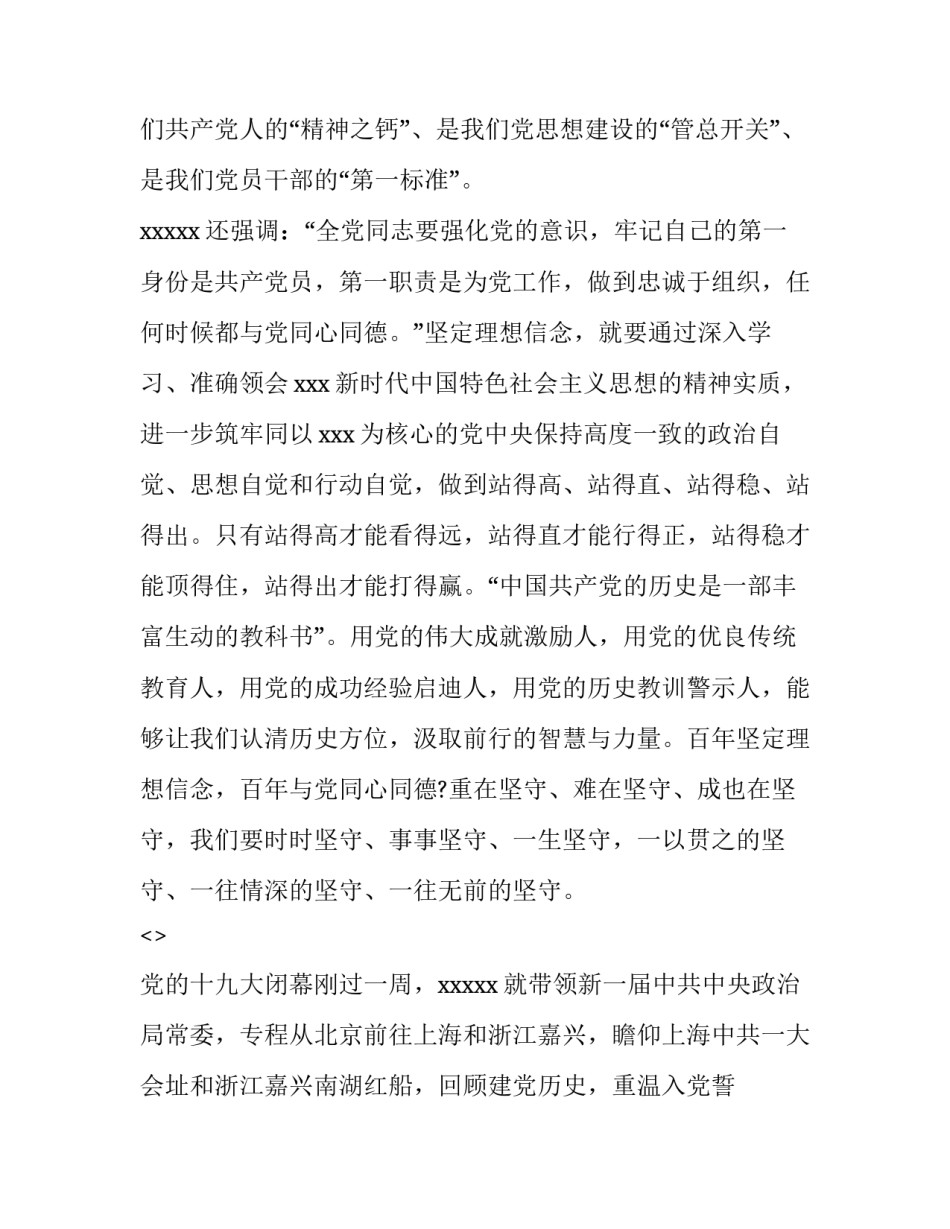 们共产党人的“精神之钙”、是我们党思想建设的“管总开关”、是我们党员干部的“第一标准”。

xxxxx 还强调：“全党同志要强化党的意识，牢记自己的第一身份是共产党员，第一职责是为党工作，做到忠诚于组织，任何时候都与党同心同德。”坚定理想信念，就要通过深入学习、准确领会 xxx 新时代中国特色社会主义思想的精神实质，进一步筑牢同以 xxx 为核心的党中央保持高度一致的政治自觉、思想自觉和行动自觉，做到站得高、站得直、站得稳、站得出。只有站得高才能看得远，站得直才能行得正，站得稳才能顶得住，站得出才能打得赢。“中国共产党的历史是一部丰富生动的教科书”。用党的伟大成就激励人，用党的优良传统教育人，用党的成功经验启迪人，用党的历史教训警示人，能够让我们认清历史方位，汲取前行的智慧与力量。百年坚定理想信念，百年与党同心同德?重在坚守、难在坚守、成也在坚守，我们要时时坚守、事事坚守、一生坚守，一以贯之的坚守、一往情深的坚守、一往无前的坚守。

<>

党的十九大闭幕刚过一周，xxxxx 就带领新一届中共中央政治局常委，专程从北京前往上海和浙江嘉兴，瞻仰上海中共一大会址和浙江嘉兴南湖红船，回顾建党历史，重温入党誓